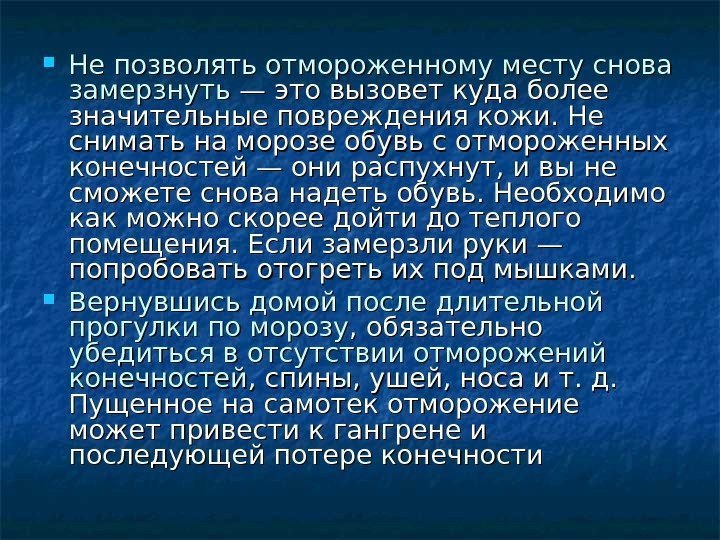 Не позволять отмороженному месту снова замерзнуть — это вызовет куда более значительные повреждения кожи. Не снимать на морозе обувь с отмороженных конечностей — они распухнут, и вы не сможете снова надеть обувь. Необходимо как можно скорее дойти до теплого помещения. Если замерзли руки — попробовать отогреть их под мышками.

Вернувшись домой после длительной прогулки по морозу, обязательно убедиться в отсутствии отморожений конечностей, спины, ушей, носа и т. д. Пущенное на самотек отморожение может привести к гангрене и последующей потере конечности